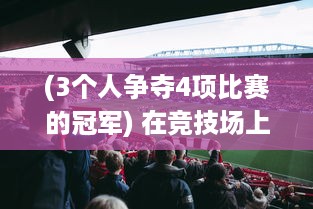 (3个人争夺4项比赛的冠军) 在竞技场上